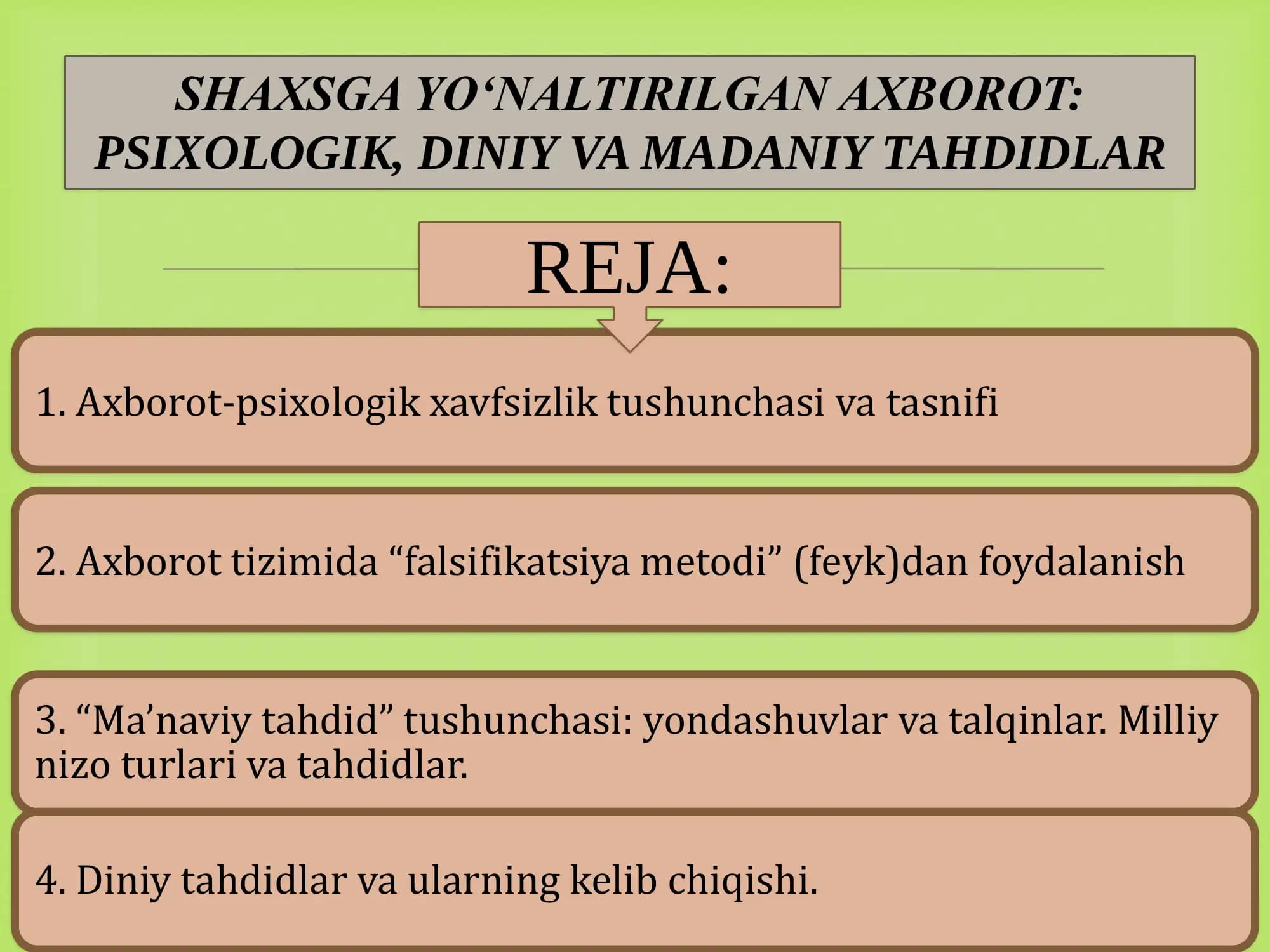 SHAXSGA YO‘NALTIRILGAN AXBOROT: PSIXOLOGIK, DINIY VA MADANIY TAHDIDLAR

REJA:

1. Axborot-psixologik xavfsizlik tushunchasi va tasnifi

2. Axborot tizimida “falsifikatsiya metodi” (feyk)dan foydalanish

3. “Ma’naviy tahdid” tushunchasi: yondashuvlar va talqinlar. Milliy nizo turlari va tahdidlar.

4. Diniy tahdidlar va ularning kelib chiqishi.